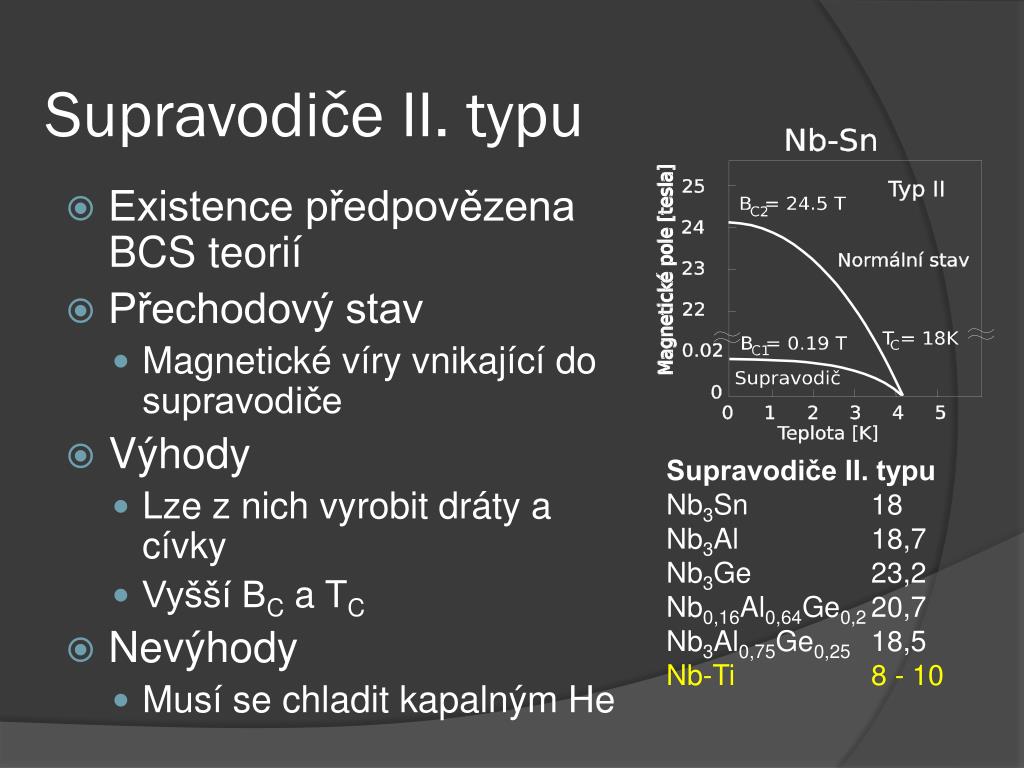 Supravodiče II. typu

Existence předpovězena BCS teorií

Přechodový stav

Magnetické víry vnikající do supravodiče

Výhody

Lze z nich vyrobit dráty a cívky

Vyšší $B_C$ a $T_C$

Nevýhody

Musí se chladit kapalným He

Nb-Sn

Magnetické pole [tesla]

25
24
23
22
0.02
0

Typ II

$B_{C2}$= 24.5 T

Normální stav

$B_{C1}$= 0.19 T

$T_C$= 18K

Supravodič

0 1 2 3 4 5

Teplota [K]

| Supravodiče II. typu | |
|---|---|
| $Nb_3Sn$ | 18 |
| $Nb_3Al$ | 18,7 |
| $Nb_3Ge$ | 23,2 |
| $Nb_{0,16}Al_{0,64}Ge_{0,2}$ | 20,7 |
| $Nb_3Al_{0,75}Ge_{0,25}$ | 18,5 |
| Nb-Ti | 8 - 10 |